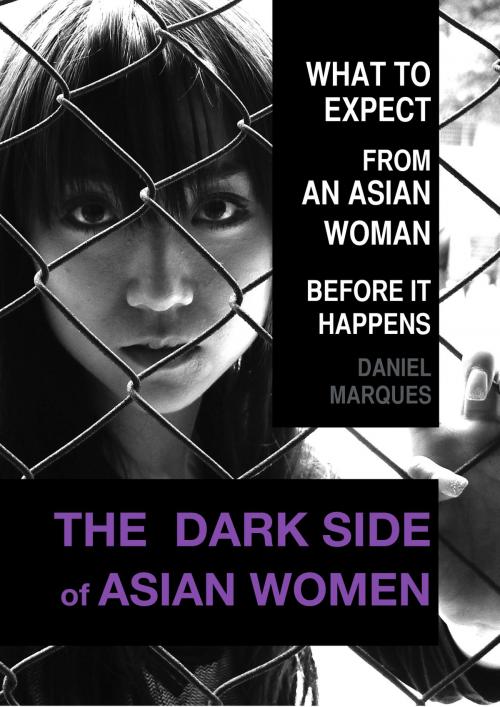 WHAT TO EXPECT

FROM AN ASIAN WOMAN

BEFORE IT HAPPENS

DANIEL MARQUES

THE DARK SIDE of ASIAN WOMEN